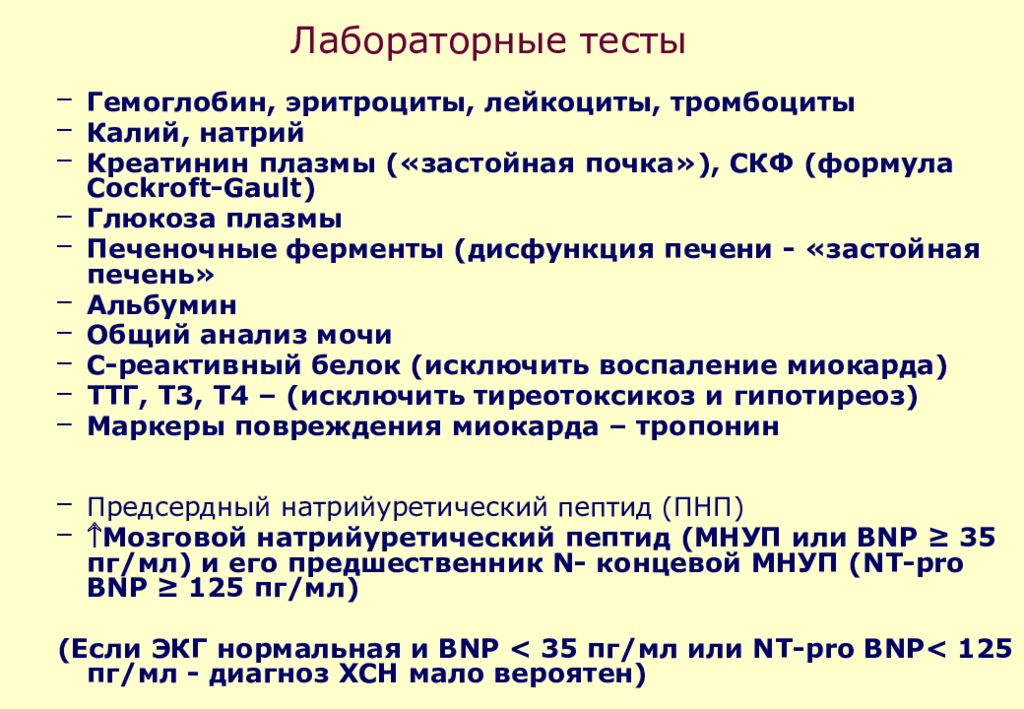 Лабораторные тесты

– Гемоглобин, эритроциты, лейкоциты, тромбоциты
– Калий, натрий
– Креатинин плазмы («застойная почка»), СКФ (формула Cockroft-Gault)
– Глюкоза плазмы
– Печеночные ферменты (дисфункция печени - «застойная печень»
– Альбумин
– Общий анализ мочи
– С-реактивный белок (исключить воспаление миокарда)
– ТТГ, Т3, Т4 – (исключить тиреотоксикоз и гипотиреоз)
– Маркеры повреждения миокарда – тропонин

– Предсердный натрийуретический пептид (ПНП)
– ↑Мозговой натрийуретический пептид (МНУП или BNP ≥ 35 пг/мл) и его предшественник N- концевой МНУП (NT-pro BNP ≥ 125 пг/мл)

(Если ЭКГ нормальная и BNP < 35 пг/мл или NT-pro BNP< 125 пг/мл - диагноз ХСН мало вероятен)